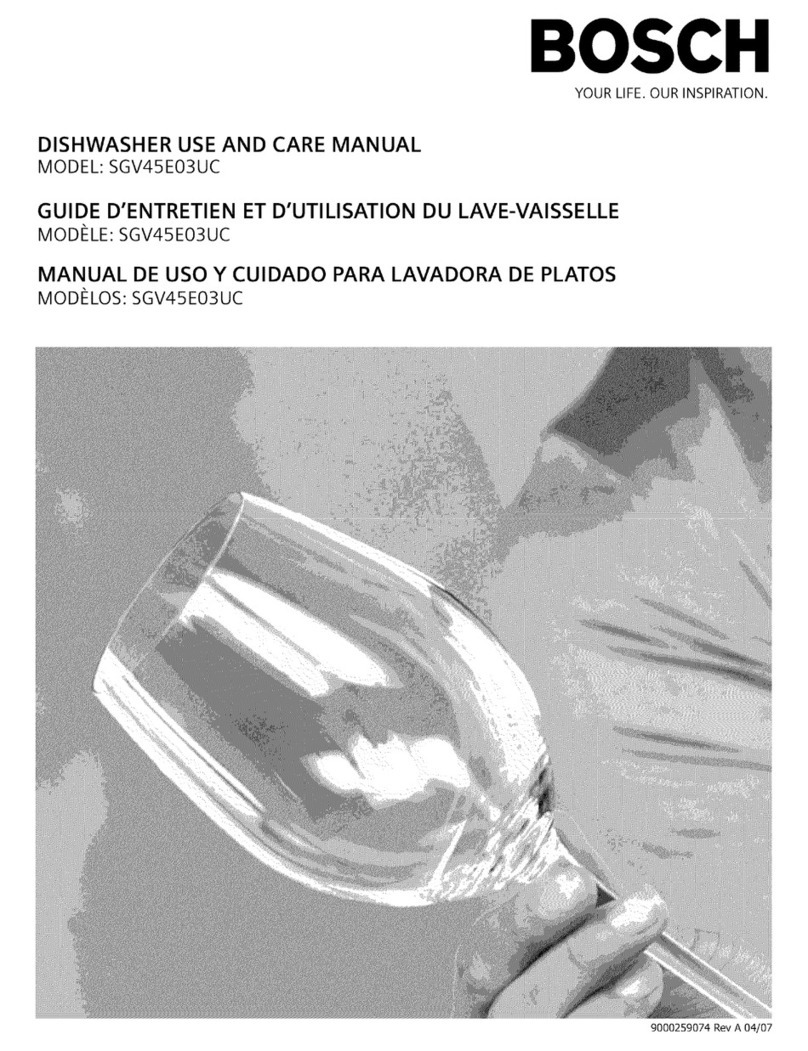 BOSCH
YOUR LIFE. OUR INSPIRATION.

DISHWASHER USE AND CARE MANUAL
MODEL: SGV45E03UC

GUIDE D'ENTRETIEN ET D'UTILISATION DU LAVE-VAISSELLE
MODÈLE: SGV45E03UC

MANUAL DE USO Y CUIDADO PARA LAVADORA DE PLATOS
MODÈLOS: SGV45E03UC

9000259074 Rev A 04/07